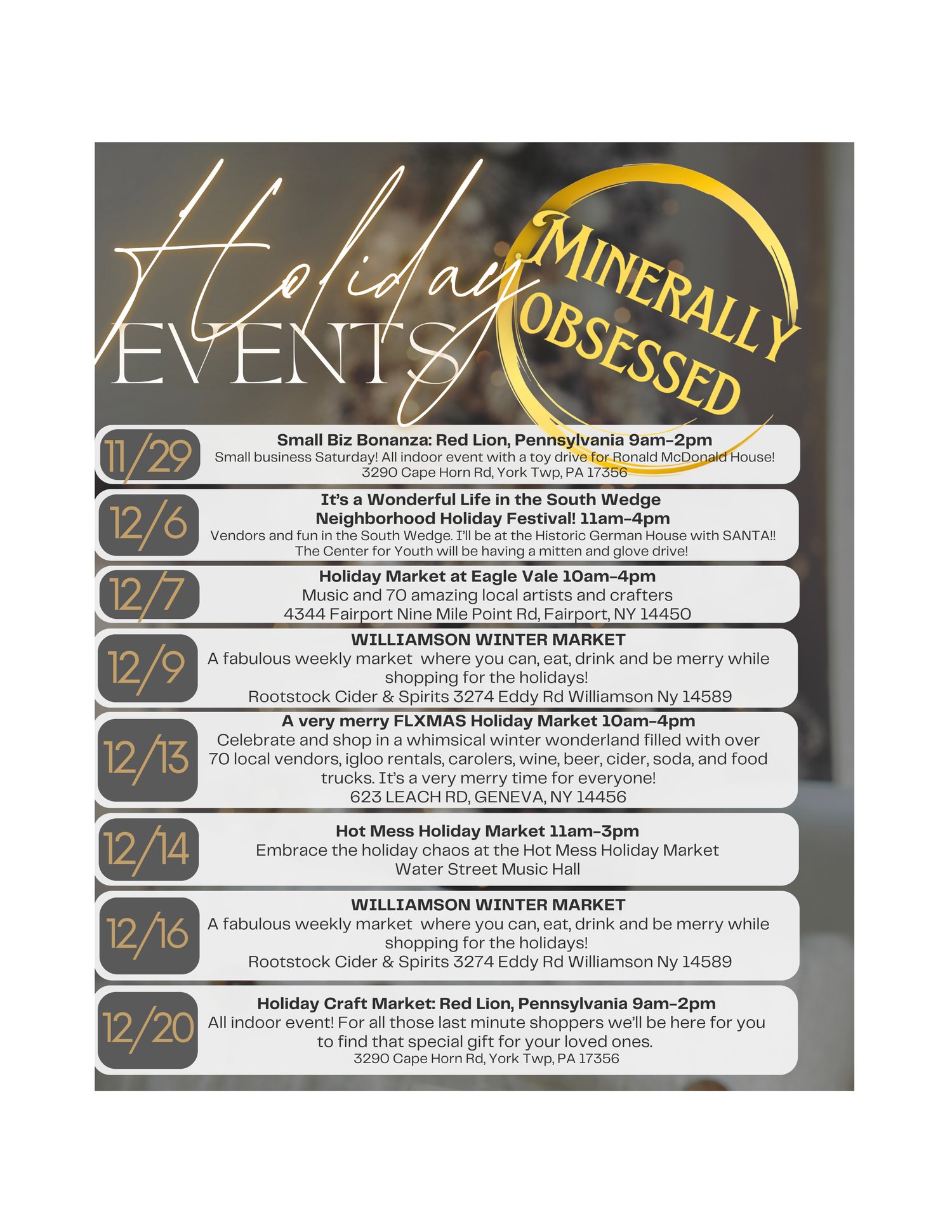 Holiday
EVENTS

MINERALLY
OBSESSED

11/29
Small Biz Bonanza: Red Lion, Pennsylvania 9am-2pm
Small business Saturday! All indoor event with a toy drive for Ronald McDonald House!
3290 Cape Horn Rd, York Twp, PA 17356

12/6
It's a Wonderful Life in the South Wedge
Neighborhood Holiday Festival! 11am-4pm
Vendors and fun in the South Wedge. I'll be at the Historic German House with SANTA!!
The Center for Youth will be having a mitten and glove drive!

12/7
Holiday Market at Eagle Vale 10am-4pm
Music and 70 amazing local artists and crafters
4344 Fairport Nine Mile Point Rd, Fairport, NY 14450

12/9
WILLIAMSON WINTER MARKET
A fabulous weekly market where you can, eat, drink and be merry while shopping for the holidays!
Rootstock Cider & Spirits 3274 Eddy Rd Williamson Ny 14589

12/13
A very merry FLXMAS Holiday Market 10am-4pm
Celebrate and shop in a whimsical winter wonderland filled with over 70 local vendors, igloo rentals, carolers, wine, beer, cider, soda, and food trucks. It's a very merry time for everyone!
623 LEACH RD, GENEVA, NY 14456

12/14
Hot Mess Holiday Market 11am-3pm
Embrace the holiday chaos at the Hot Mess Holiday Market
Water Street Music Hall

12/16
WILLIAMSON WINTER MARKET
A fabulous weekly market where you can, eat, drink and be merry while shopping for the holidays!
Rootstock Cider & Spirits 3274 Eddy Rd Williamson Ny 14589

12/20
Holiday Craft Market: Red Lion, Pennsylvania 9am-2pm
All indoor event! For all those last minute shoppers we'll be here for you to find that special gift for your loved ones.
3290 Cape Horn Rd, York Twp, PA 17356